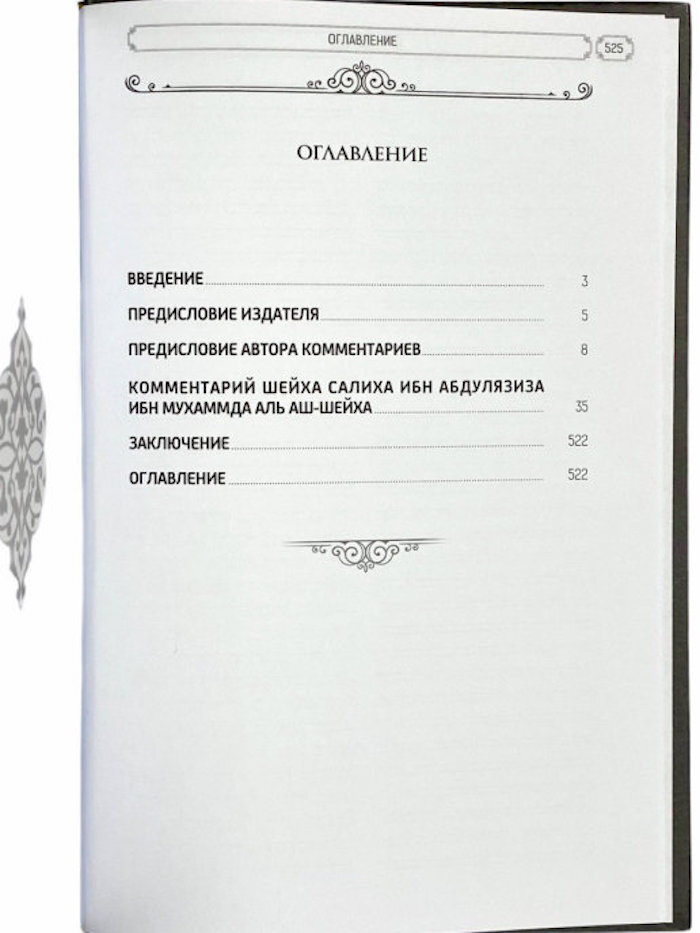 ОГЛАВЛЕНИЕ 525

ОГЛАВЛЕНИЕ

ВВЕДЕНИЕ 3

ПРЕДИСЛОВИЕ ИЗДАТЕЛЯ 5

ПРЕДИСЛОВИЕ АВТОРА КОММЕНТАРИЕВ 8

КОММЕНТАРИЙ ШЕЙХА САЛИХА ИБН АБДУЛЯЗИЗА ИБН МУХАММДА АЛЬ АШ-ШЕЙХА 35

ЗАКЛЮЧЕНИЕ 522

ОГЛАВЛЕНИЕ 522